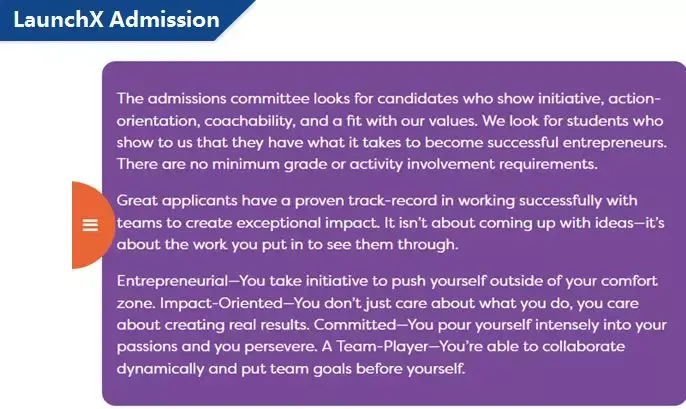 LaunchX Admission

The admissions committee looks for candidates who show initiative, action-orientation, coachability, and a fit with our values. We look for students who show to us that they have what it takes to become successful entrepreneurs. There are no minimum grade or activity involvement requirements.

Great applicants have a proven track-record in working successfully with teams to create exceptional impact. It isn't about coming up with ideas—it's about the work you put in to see them through.

Entrepreneurial—You take initiative to push yourself outside of your comfort zone. Impact-Oriented—You don't just care about what you do, you care about creating real results. Committed—You pour yourself intensely into your passions and you persevere. A Team-Player—You're able to collaborate dynamically and put team goals before yourself.